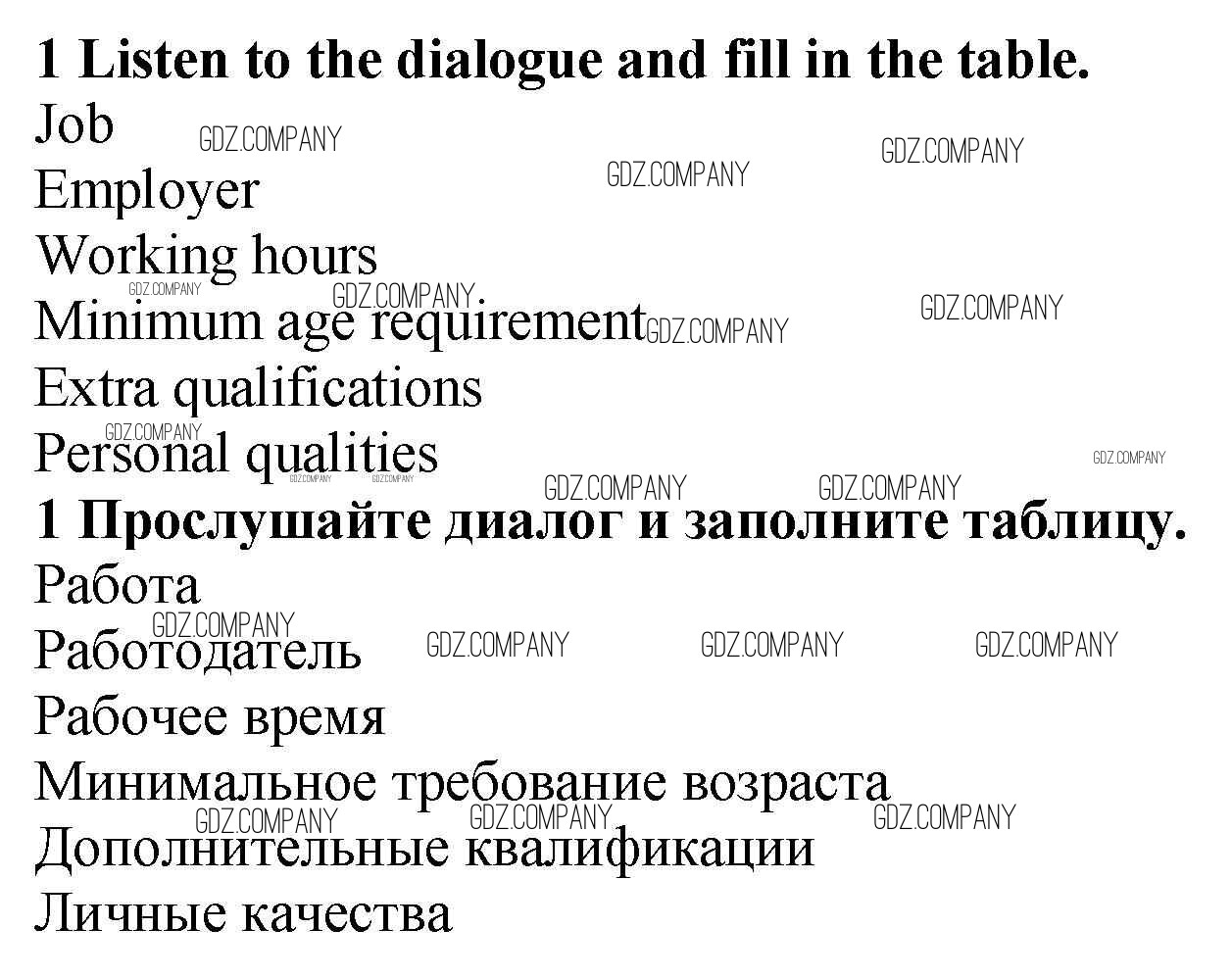 1 Listen to the dialogue and fill in the table.
Job
Employer
Working hours
Minimum age requirement
Extra qualifications
Personal qualities

1 Прослушайте диалог и заполните таблицу.
Работа
Работодатель
Рабочее время
Минимальное требование возраста
Дополнительные квалификации
Личные качества

GDZ.COMPANY